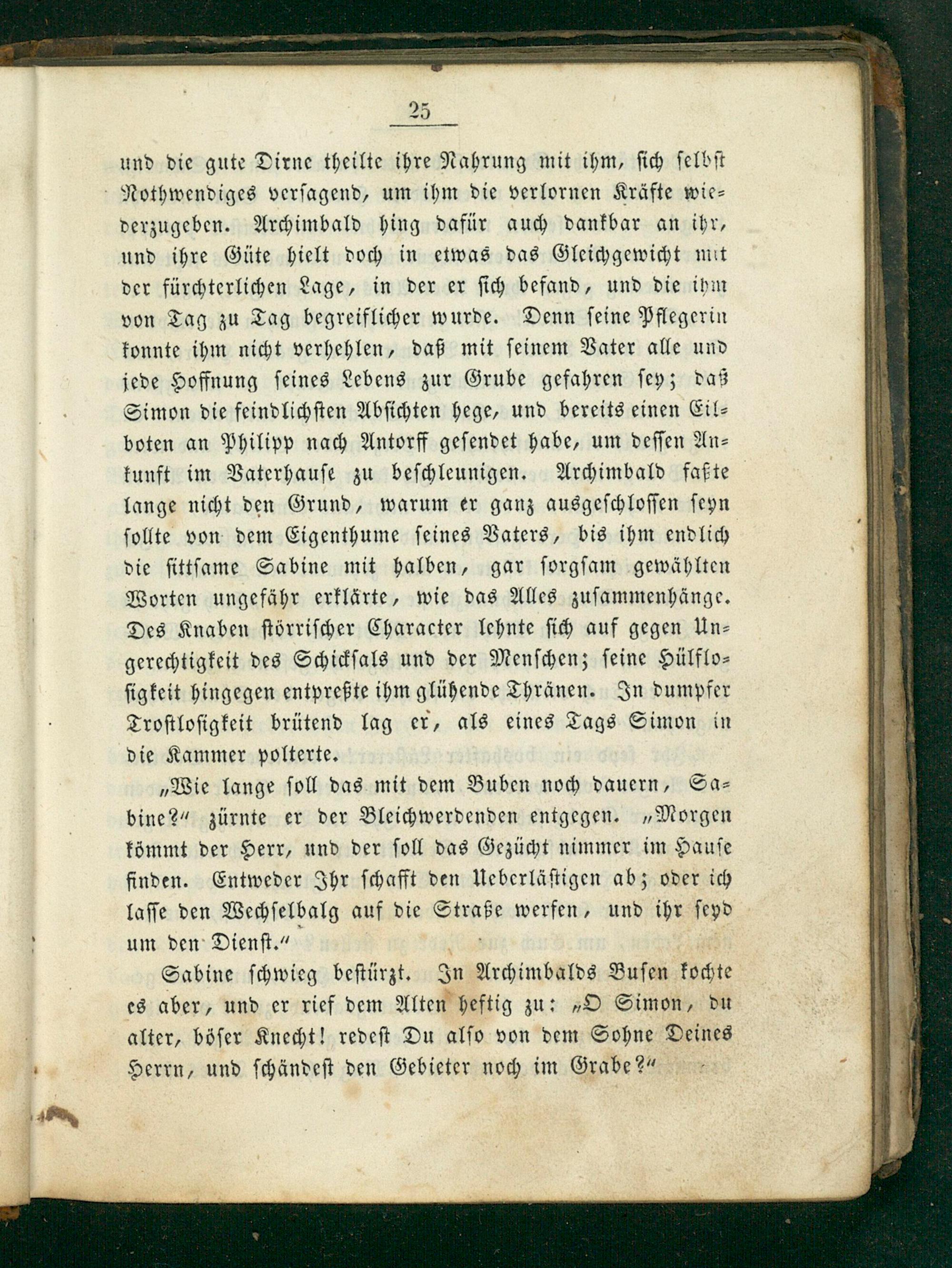 25

und die gute Dirne theilte ihre Nahrung mit ihm, sich selbst Nothwendiges versagend, um ihm die verlornen Kräfte wiederzugeben. Archimbald hing dafür auch dankbar an ihr, und ihre Güte hielt doch in etwas das Gleichgewicht mit der fürchterlichen Lage, in der er sich befand, und die ihm von Tag zu Tag begreiflicher wurde. Denn seine Pflegerin konnte ihm nicht verhehlen, daß mit seinem Vater alle und jede Hoffnung seines Lebens zur Grube gefahren sey; daß Simon die feindlichsten Absichten hege, und bereits einen Eilboten an Philipp nach Antorff gesendet habe, um dessen Ankunft im Vaterhause zu beschleunigen. Archimbald faßte lange nicht den Grund, warum er ganz ausgeschlossen seyn sollte von dem Eigenthume seines Vaters, bis ihm endlich die sittsame Sabine mit halben, gar sorgsam gewählten Worten ungefähr erklärte, wie das Alles zusammenhänge. Des Knaben störrischer Character lehnte sich auf gegen Ungerechtigkeit des Schicksals und der Menschen; seine Hülflosigkeit hingegen entpreßte ihm glühende Thränen. In dumpfer Trostlosigkeit brütend lag er, als eines Tags Simon in die Kammer polterte.

„Wie lange soll das mit dem Buben noch dauern, Sabine?“ zürnte er der Bleichwerdenden entgegen. „Morgen kömmt der Herr, und der soll das Gezücht nimmer im Hause finden. Entweder Ihr schafft den Ueberlästigen ab; oder ich lasse den Wechselbalg auf die Straße werfen, und ihr seyd um den Dienst.“

Sabine schwieg bestürzt. In Archimbalds Busen kochte es aber, und er rief dem Alten heftig zu: „O Simon, du alter, böser Knecht! redest Du also von dem Sohne Deines Herrn, und schändest den Gebieter noch im Grabe?“